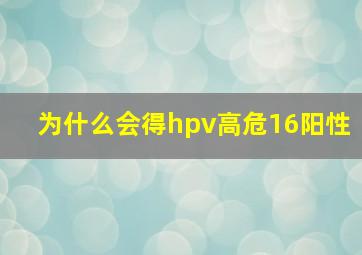 为什么会得hpv高危16阳性